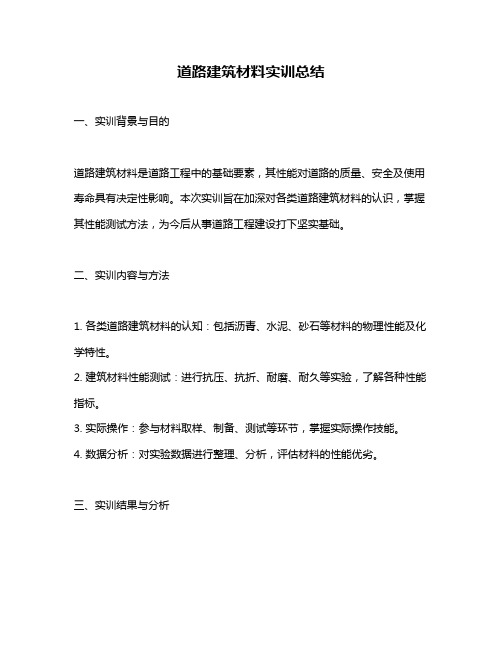 道路建筑材料实训总结

一、实训背景与目的

道路建筑材料是道路工程中的基础要素，其性能对道路的质量、安全及使用寿命具有决定性影响。本次实训旨在加深对各类道路建筑材料的认识，掌握其性能测试方法，为今后从事道路工程建设打下坚实基础。

二、实训内容与方法

1. 各类道路建筑材料的认知：包括沥青、水泥、砂石等材料的物理性能及化学特性。
2. 建筑材料性能测试：进行抗压、抗折、耐磨、耐久等实验，了解各种性能指标。
3. 实际操作：参与材料取样、制备、测试等环节，掌握实际操作技能。
4. 数据分析：对实验数据进行整理、分析，评估材料的性能优劣。

三、实训结果与分析